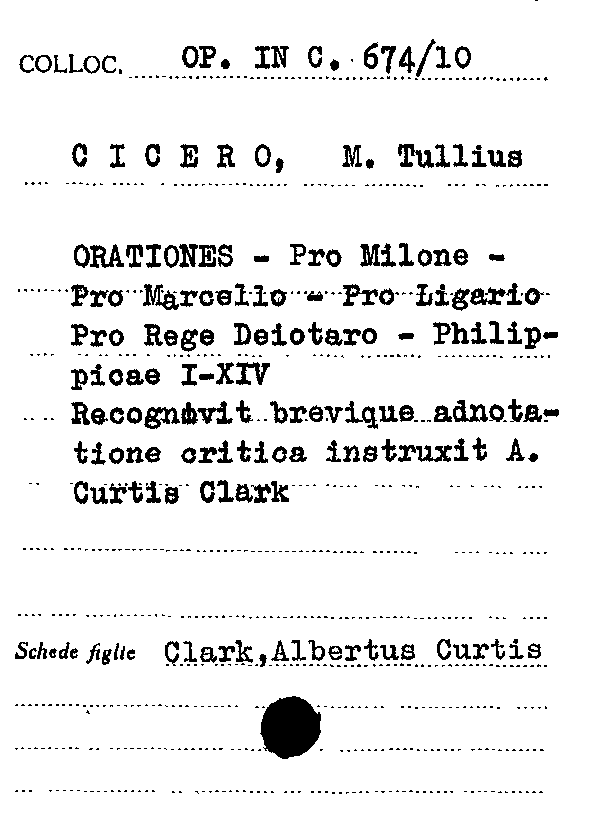 COLLOC. OP. IN C. 674/10

C I C E R O, M. Tullius

ORATIONES - Pro Milone - Pro Marcello - Pro Ligario Pro Rege Deiotaro - Philippicae I-XIV Recognovit brevique adnotatione critica instruxit A. Curtis Clark

Schede figlie Clark,Albertus Curtis